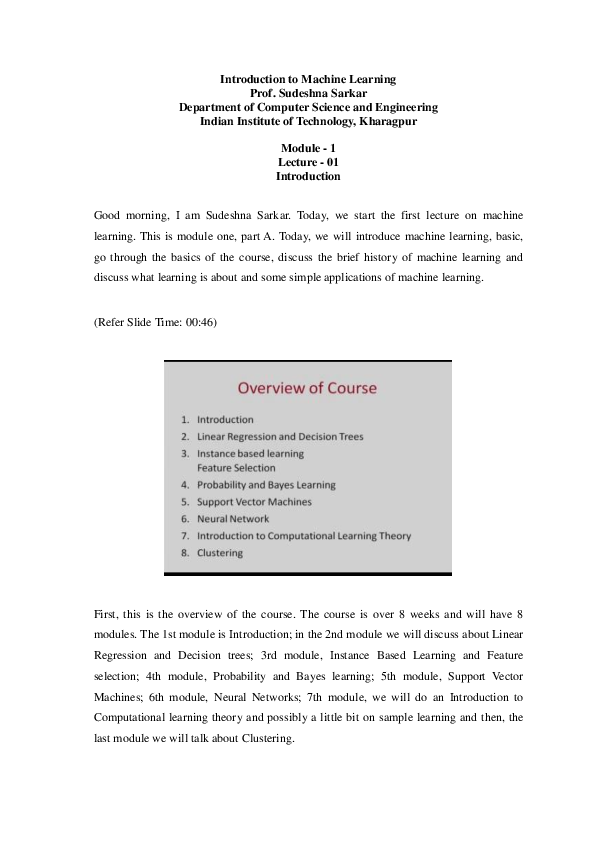 Introduction to Machine Learning
Prof. Sudeshna Sarkar
Department of Computer Science and Engineering
Indian Institute of Technology, Kharagpur

Module - 1
Lecture - 01
Introduction

Good morning, I am Sudeshna Sarkar. Today, we start the first lecture on machine learning. This is module one, part A. Today, we will introduce machine learning, basic, go through the basics of the course, discuss the brief history of machine learning and discuss what learning is about and some simple applications of machine learning.

(Refer Slide Time: 00:46)

Overview of Course

1. Introduction
2. Linear Regression and Decision Trees
3. Instance based learning
Feature Selection
4. Probability and Bayes Learning
5. Support Vector Machines
6. Neural Network
7. Introduction to Computational Learning Theory
8. Clustering

First, this is the overview of the course. The course is over 8 weeks and will have 8 modules. The 1st module is Introduction; in the 2nd module we will discuss about Linear Regression and Decision trees; 3rd module, Instance Based Learning and Feature selection; 4th module, Probability and Bayes learning; 5th module, Support Vector Machines; 6th module, Neural Networks; 7th module, we will do an Introduction to Computational learning theory and possibly a little bit on sample learning and then, the last module we will talk about Clustering.